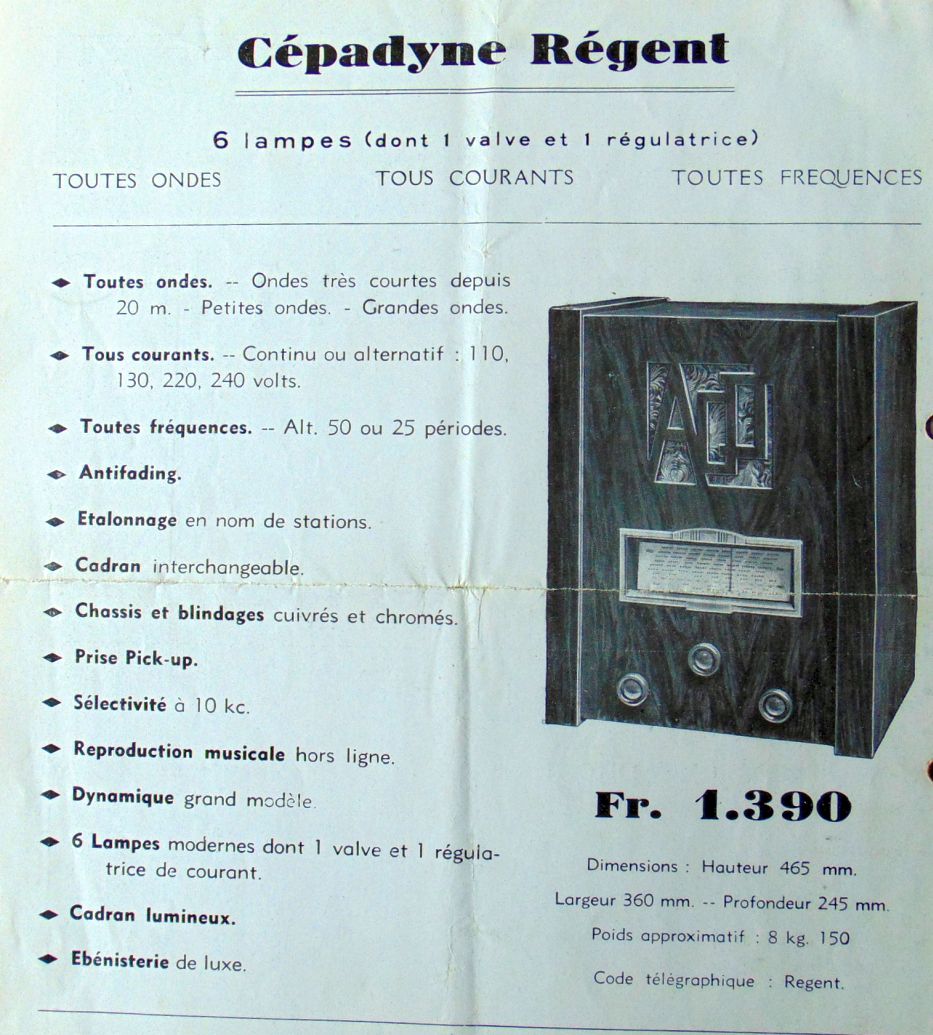 Cépadyne Régent

6 lampes (dont 1 valve et 1 régulatrice)

TOUTES ONDES TOUS COURANTS TOUTES FREQUENCES

Toutes ondes. -- Ondes très courtes depuis 20 m. - Petites ondes. - Grandes ondes.

Tous courants. -- Continu ou alternatif : 110, 130, 220, 240 volts.

Toutes fréquences. -- Alt. 50 ou 25 périodes.

Antifading.

Etalonnage en nom de stations.

Cadran interchangeable.

Chassis et blindages cuivrés et chromés.

Prise Pick-up.

Sélectivité à 10 kc.

Reproduction musicale hors ligne.

Dynamique grand modèle.

6 Lampes modernes dont 1 valve et 1 régulatrice de courant.

Cadran lumineux.

Ebénisterie de luxe.

Fr. 1.390

Dimensions : Hauteur 465 mm.

Largeur 360 mm. -- Profondeur 245 mm.

Poids approximatif : 8 kg. 150

Code télégraphique : Regent.